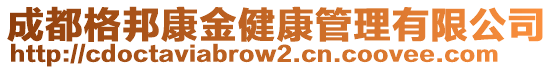 成都格邦康金健康管理有限公司
http://cdoctaviabrow2.cn.coovee.com